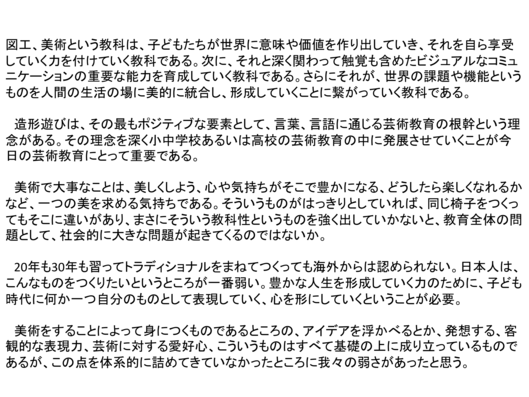 図工、美術という教科は、子どもたちが世界に意味や価値を作り出していき、それを自ら享受していく力を付けていく教科である。次に、それと深く関わって触覚も含めたビジュアルなコミュニケーションの重要な能力を育成していく教科である。さらにそれが、世界の課題や機能というものを人間の生活の場に美的に統合し、形成していくことに繋がっていく教科である。

造形遊びは、その最もポジティブな要素として、言葉、言語に通じる芸術教育の根幹という理念がある。その理念を深く小中学校あるいは高校の芸術教育の中に発展させていくことが今日の芸術教育にとって重要である。

美術で大事なことは、美しくしよう、心や気持ちがそこで豊かになる、どうしたら楽しくなれるかなど、一つの美を求める気持ちである。そういうものがはっきりとしていれば、同じ椅子をつくってもそこに違いがあり、まさにそういう教科性というものを強く出していかないと、教育全体の問題として、社会的に大きな問題が起きてくるのではないか。

20年も30年も習ってトラディショナルをまねてつくっても海外からは認められない。日本人は、こんなものをつくりたいというところが一番弱い。豊かな人生を形成していく力のために、子ども時代に何か一つ自分のものとして表現していく、心を形にしていくということが必要。

美術をすることによって身につくものであるところの、アイデアを浮かべるとか、発想する、客観的な表現力、芸術に対する愛好心、こういうものはすべて基礎の上に成り立っているものであるが、この点を体系的に詰めてきていなかったところに我々の弱さがあったと思う。